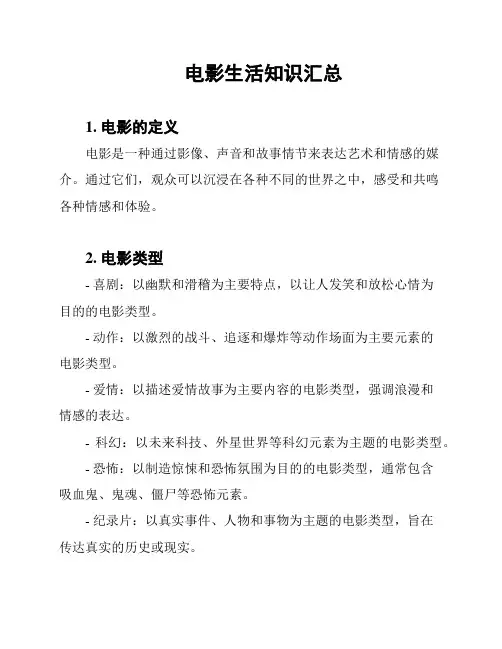 电影生活知识汇总

1. 电影的定义

电影是一种通过影像、声音和故事情节来表达艺术和情感的媒介。通过它们，观众可以沉浸在各种不同的世界之中，感受和共鸣各种情感和体验。

2. 电影类型

- 喜剧：以幽默和滑稽为主要特点，以让人发笑和放松心情为目的的电影类型。

- 动作：以激烈的战斗、追逐和爆炸等动作场面为主要元素的电影类型。

- 爱情：以描述爱情故事为主要内容的电影类型，强调浪漫和情感的表达。

- 科幻：以未来科技、外星世界等科幻元素为主题的电影类型。

- 恐怖：以制造惊悚和恐怖氛围为目的的电影类型，通常包含吸血鬼、鬼魂、僵尸等恐怖元素。

- 纪录片：以真实事件、人物和事物为主题的电影类型，旨在传达真实的历史或现实。